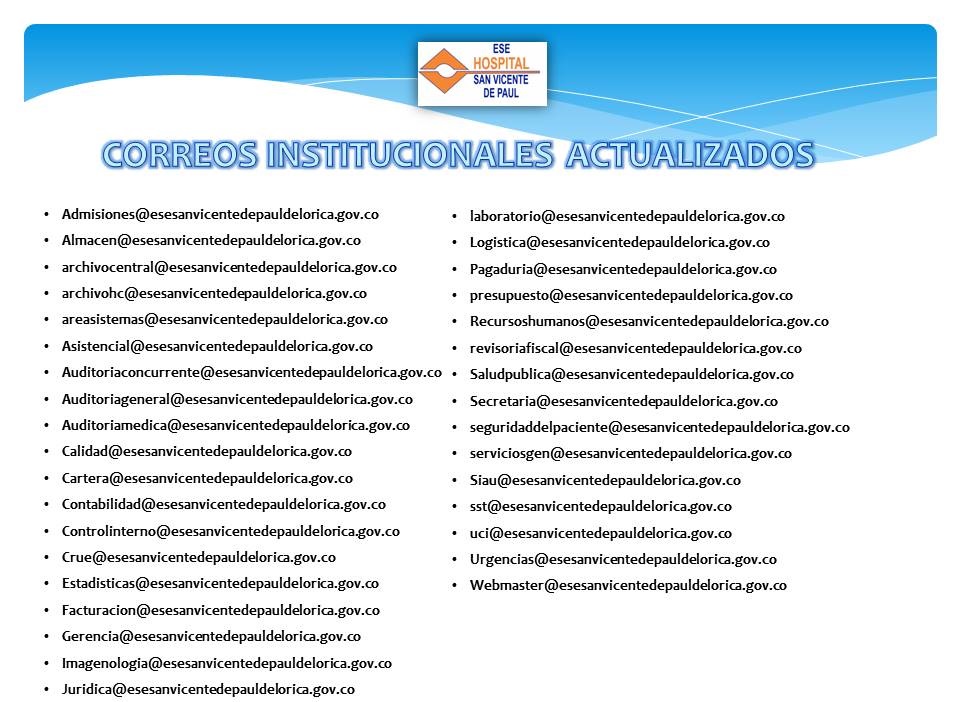 ESE
HOSPITAL
SAN VICENTE
DE PAUL

CORREOS INSTITUCIONALES ACTUALIZADOS

• Admisiones@esesanvicentedepauldelorica.gov.co
• Almacen@esesanvicentedepauldelorica.gov.co
• archivocentral@esesanvicentedepauldelorica.gov.co
• archivohc@esesanvicentedepauldelorica.gov.co
• areasistemas@esesanvicentedepauldelorica.gov.co
• Asistencial@esesanvicentedepauldelorica.gov.co
• Auditoriaconcurrente@esesanvicentedepauldelorica.gov.co
• Auditoriageneral@esesanvicentedepauldelorica.gov.co
• Auditoriamedica@esesanvicentedepauldelorica.gov.co
• Calidad@esesanvicentedepauldelorica.gov.co
• Cartera@esesanvicentedepauldelorica.gov.co
• Contabilidad@esesanvicentedepauldelorica.gov.co
• Controlinterno@esesanvicentedepauldelorica.gov.co
• Crue@esesanvicentedepauldelorica.gov.co
• Estadisticas@esesanvicentedepauldelorica.gov.co
• Facturacion@esesanvicentedepauldelorica.gov.co
• Gerencia@esesanvicentedepauldelorica.gov.co
• Imagenologia@esesanvicentedepauldelorica.gov.co
• Juridica@esesanvicentedepauldelorica.gov.co

• laboratorio@esesanvicentedepauldelorica.gov.co
• Logistica@esesanvicentedepauldelorica.gov.co
• Pagaduria@esesanvicentedepauldelorica.gov.co
• presupuesto@esesanvicentedepauldelorica.gov.co
• Recursoshumanos@esesanvicentedepauldelorica.gov.co
• revisoriafiscal@esesanvicentedepauldelorica.gov.co
• Saludpublica@esesanvicentedepauldelorica.gov.co
• Secretaria@esesanvicentedepauldelorica.gov.co
• seguridaddelpaciente@esesanvicentedepauldelorica.gov.co
• serviciosgen@esesanvicentedepauldelorica.gov.co
• Siau@esesanvicentedepauldelorica.gov.co
• sst@esesanvicentedepauldelorica.gov.co
• uci@esesanvicentedepauldelorica.gov.co
• Urgencias@esesanvicentedepauldelorica.gov.co
• Webmaster@esesanvicentedepauldelorica.gov.co